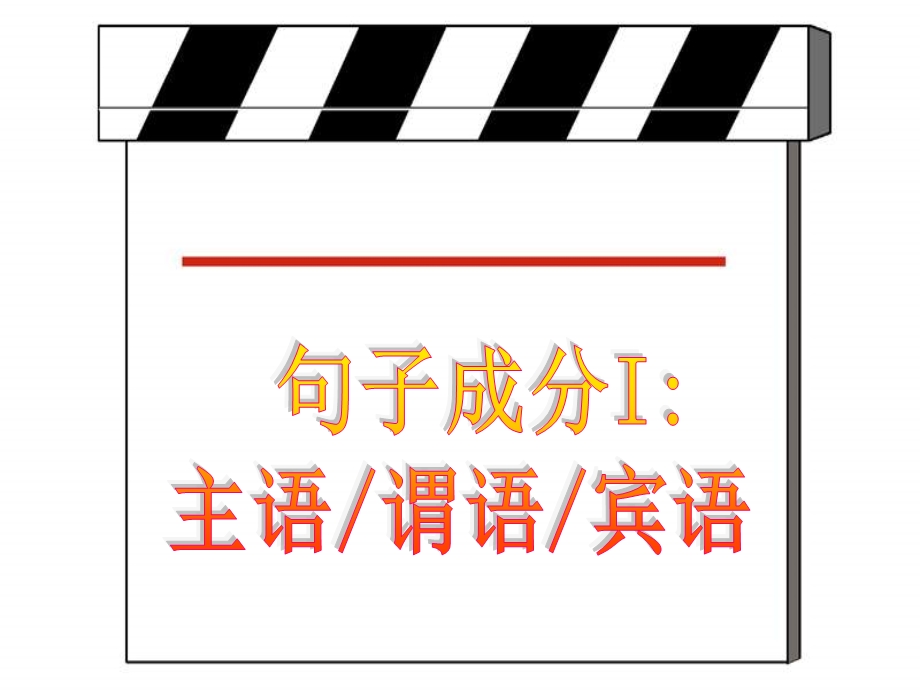 句子成分I:
主语/谓语/宾语